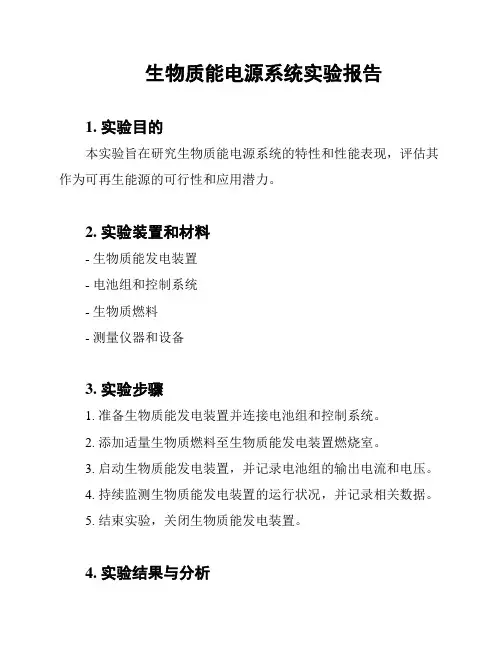 生物质能电源系统实验报告

1. 实验目的

本实验旨在研究生物质能电源系统的特性和性能表现，评估其作为可再生能源的可行性和应用潜力。

2. 实验装置和材料

- 生物质能发电装置
- 电池组和控制系统
- 生物质燃料
- 测量仪器和设备

3. 实验步骤

1. 准备生物质能发电装置并连接电池组和控制系统。
2. 添加适量生物质燃料至生物质能发电装置燃烧室。
3. 启动生物质能发电装置，并记录电池组的输出电流和电压。
4. 持续监测生物质能发电装置的运行状况，并记录相关数据。
5. 结束实验，关闭生物质能发电装置。

4. 实验结果与分析